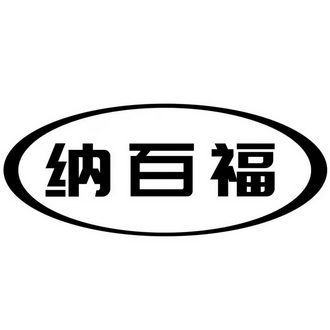 纳百福